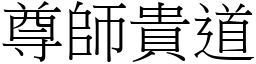 尊師貴道